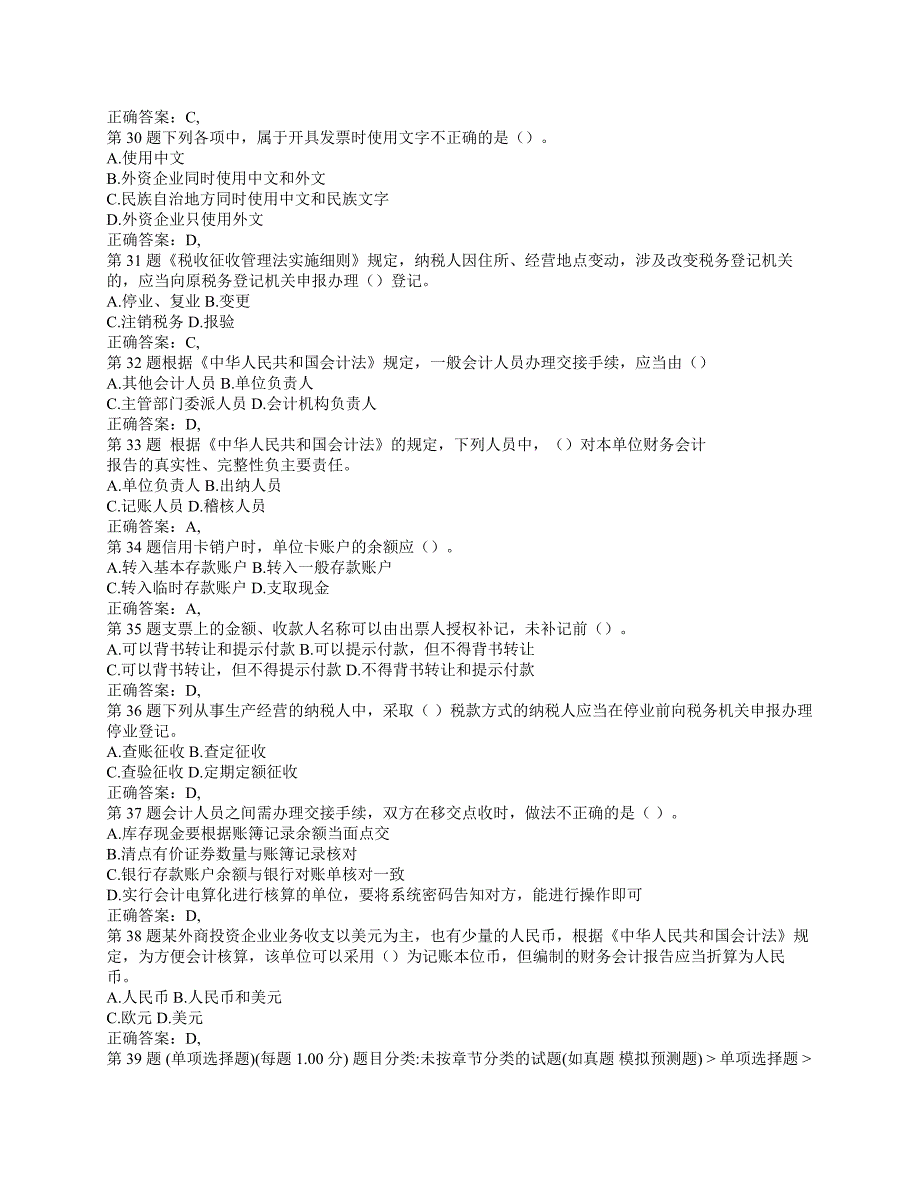 正确答案：C,
第 30 题下列各项中，属于开具发票时使用文字不正确的是（）。
A.使用中文
B.外资企业同时使用中文和外文
C.民族自治地方同时使用中文和民族文字
D.外资企业只使用外文
正确答案：D,
第 31 题《税收征收管理法实施细则》规定，纳税人因住所、经营地点变动，涉及改变税务登记机关的，应当向原税务登记机关申报办理（）登记。
A.停业、复业 B.变更
C.注销税务 D.报验
正确答案：C,
第 32 题根据《中华人民共和国会计法》规定，一般会计人员办理交接手续，应当由（）
A.其他会计人员 B.单位负责人
C.主管部门委派人员 D.会计机构负责人
正确答案：D,
第 33 题 根据《中华人民共和国会计法》的规定，下列人员中，（）对本单位财务会计报告的真实性、完整性负主要责任。
A.单位负责人 B.出纳人员
C.记账人员 D.稽核人员
正确答案：A,
第 34 题信用卡销户时，单位卡账户的余额应（）。
A.转入基本存款账户 B.转入一般存款账户
C.转入临时存款账户 D.支取现金
正确答案：A,
第 35 题支票上的金额、收款人名称可以由出票人授权补记，未补记前（）。
A.可以背书转让和提示付款 B.可以提示付款，但不得背书转让
C.可以背书转让，但不得提示付款 D.不得背书转让和提示付款
正确答案：D,
第 36 题下列从事生产经营的纳税人中，采取（ ）税款方式的纳税人应当在停业前向税务机关申报办理停业登记。
A.查账征收 B.查定征收
C.查验征收 D.定期定额征收
正确答案：D,
第 37 题会计人员之间需办理交接手续，双方在移交点收时，做法不正确的是（ ）。
A.库存现金要根据账簿记录余额当面点交
B.清点有价证券数量与账簿记录核对
C.银行存款账户余额与银行对账单核对一致
D.实行会计电算化进行核算的单位，要将系统密码告知对方，能进行操作即可
正确答案：D,
第 38 题某外商投资企业业务收支以美元为主，也有少量的人民币，根据《中华人民共和国会计法》规定，为方便会计核算，该单位可以采用（）为记账本位币，但编制的财务会计报告应当折算为人民币。
A.人民币 B.人民币和美元
C.欧元 D.美元
正确答案：D,
第 39 题 (单项选择题)(每题 1.00 分) 题目分类:未按章节分类的试题(如真题 模拟预测题) > 单项选择题 >